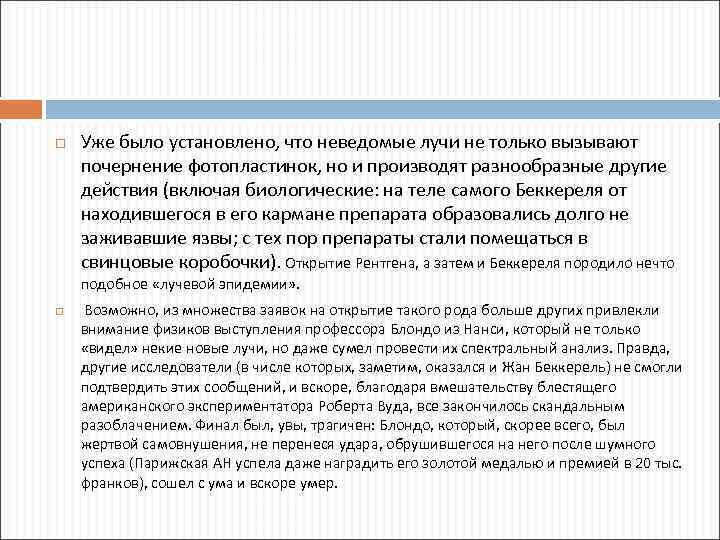 Уже было установлено, что неведомые лучи не только вызывают почернение фотопластинок, но и производят разнообразные другие действия (включая биологические: на теле самого Беккереля от находившегося в его кармане препарата образовались долго не заживавшие язвы; с тех пор препараты стали помещаться в свинцовые коробочки). Открытие Рентгена, а затем и Беккереля породило нечто подобное «лучевой эпидемии».

Возможно, из множества заявок на открытие такого рода больше других привлекли внимание физиков выступления профессора Блондо из Нанси, который не только «видел» некие новые лучи, но даже сумел провести их спектральный анализ. Правда, другие исследователи (в числе которых, заметим, оказался и Жан Беккерель) не смогли подтвердить этих сообщений, и вскоре, благодаря вмешательству блестящего американского экспериментатора Роберта Вуда, все закончилось скандальным разоблачением. Финал был, увы, трагичен: Блондо, который, скорее всего, был жертвой самовнушения, не перенеся удара, обрушившегося на него после шумного успеха (Парижская АН успела даже наградить его золотой медалью и премией в 20 тыс. франков), сошел с ума и вскоре умер.